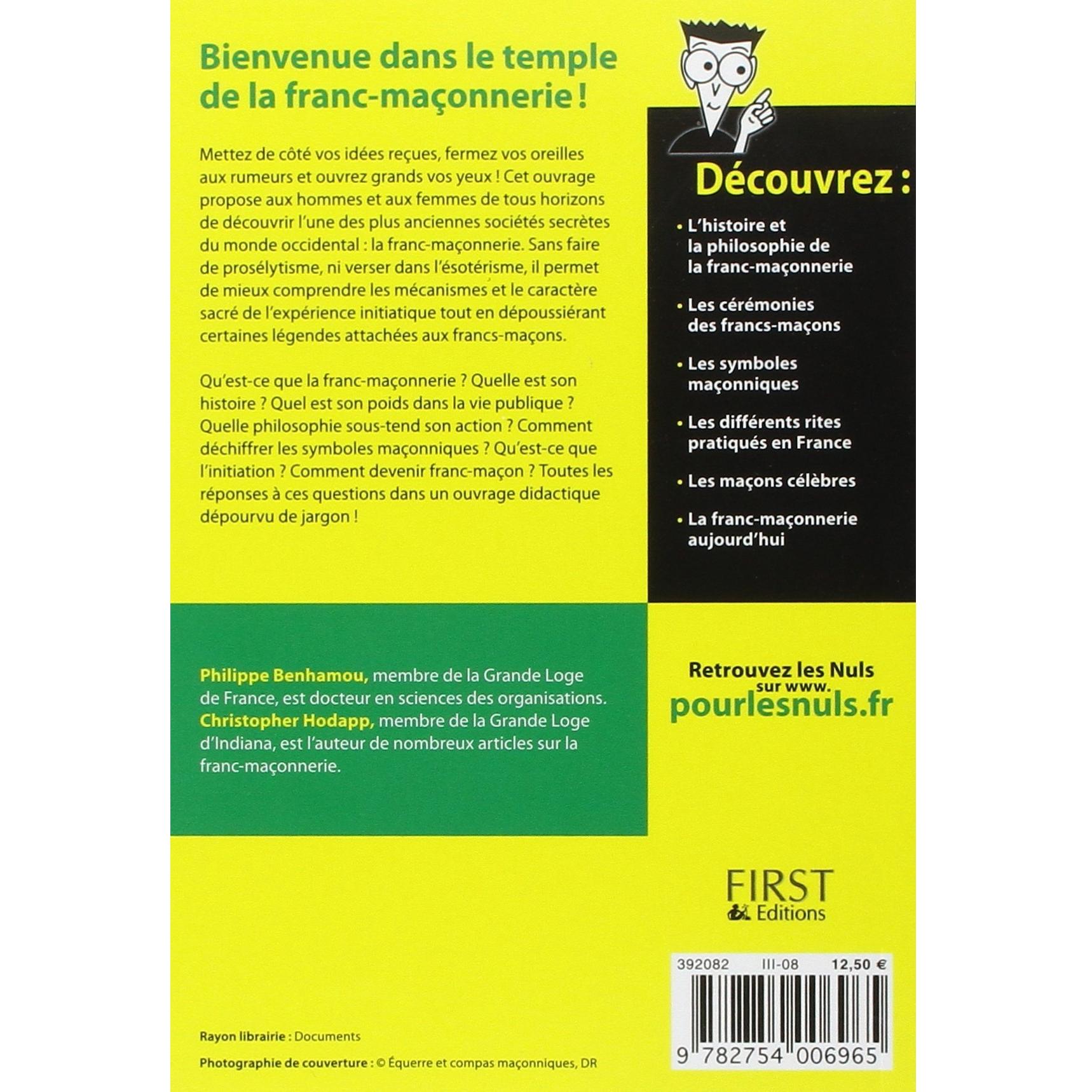 Bienvenue dans le temple de la franc-maçonnerie !

Mettez de côté vos idées reçues, fermez vos oreilles aux rumeurs et ouvrez grands vos yeux ! Cet ouvrage propose aux hommes et aux femmes de tous horizons de découvrir l'une des plus anciennes sociétés secrètes du monde occidental : la franc-maçonnerie. Sans faire de prosélytisme, ni verser dans l'ésotérisme, il permet de mieux comprendre les mécanismes et le caractère sacré de l'expérience initiatique tout en dépoussiérant certaines légendes attachées aux francs-maçons.

Qu'est-ce que la franc-maçonnerie ? Quelle est son histoire ? Quel est son poids dans la vie publique ? Quelle philosophie sous-tend son action ? Comment déchiffrer les symboles maçonniques ? Qu'est-ce que l'initiation ? Comment devenir franc-maçon ? Toutes les réponses à ces questions dans un ouvrage didactique dépourvu de jargon !

Découvrez :

• L'histoire et la philosophie de la franc-maçonnerie

• Les cérémonies des francs-maçons

• Les symboles maçonniques

• Les différents rites pratiqués en France

• Les maçons célèbres

• La franc-maçonnerie aujourd'hui

Philippe Benhamou, membre de la Grande Loge de France, est docteur en sciences des organisations. Christopher Hodapp, membre de la Grande Loge d'Indiana, est l'auteur de nombreux articles sur la franc-maçonnerie.

Retrouvez les Nuls sur www.
pourlesnuls.fr

FIRST
Editions

392082 III-08 12,50 €

9 782754 006965

Rayon librairie : Documents

Photographie de couverture : © Équerre et compas maçonniques, DR